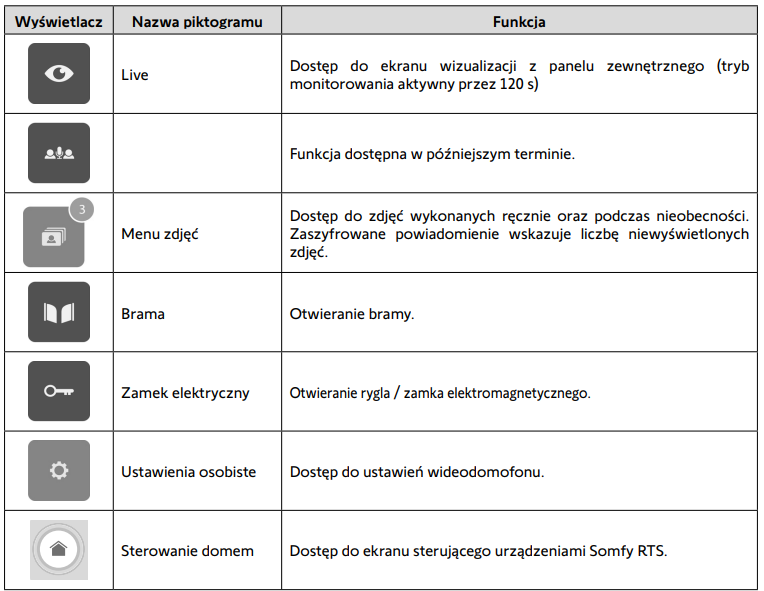 | Wyświetlacz | Nazwa piktogramu | Funkcja |
|---|---|---|
| | Live | Dostęp do ekranu wizualizacji z panelu zewnętrznego (tryb monitorowania aktywny przez 120 s) |
| | | Funkcja dostępna w późniejszym terminie. |
| 3 | Menu zdjęć | Dostęp do zdjęć wykonanych ręcznie oraz podczas nieobecności. Zaszyfrowane powiadomienie wskazuje liczbę niewyświetlonych zdjęć. |
| | Brama | Otwieranie bramy. |
| | Zamek elektryczny | Otwieranie rygla / zamka elektromagnetycznego. |
| | Ustawienia osobiste | Dostęp do ustawień wideodomofonu. |
| | Sterowanie domem | Dostęp do ekranu sterującego urządzeniami Somfy RTS. |